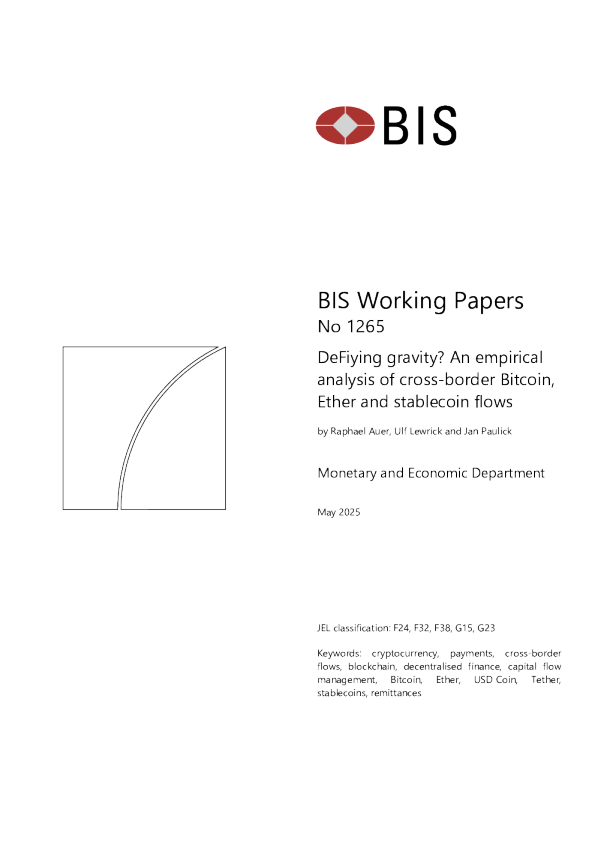 BIS

BIS Working Papers
No 1265

DeFiying gravity? An empirical analysis of cross-border Bitcoin, Ether and stablecoin flows

by Raphael Auer, Ulf Lewrick and Jan Paulick

Monetary and Economic Department

May 2025

JEL classification: F24, F32, F38, G15, G23

Keywords: cryptocurrency, payments, cross-border flows, blockchain, decentralised finance, capital flow management, Bitcoin, Ether, USD Coin, Tether, stablecoins, remittances